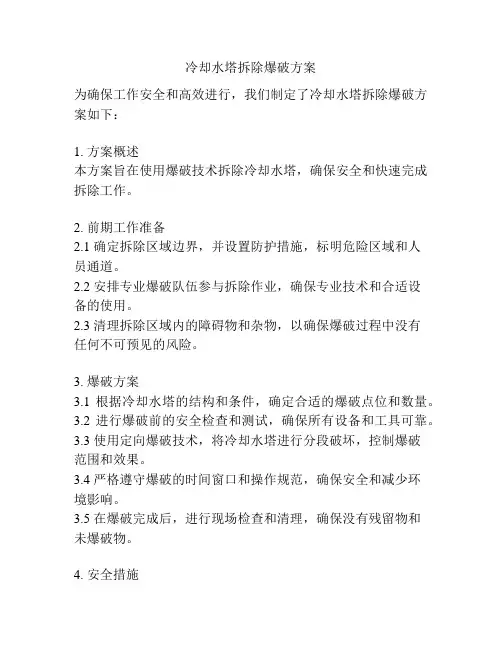 冷却水塔拆除爆破方案

为确保工作安全和高效进行，我们制定了冷却水塔拆除爆破方案如下：

1. 方案概述
本方案旨在使用爆破技术拆除冷却水塔，确保安全和快速完成拆除工作。

2. 前期工作准备
2.1 确定拆除区域边界，并设置防护措施，标明危险区域和人员通道。
2.2 安排专业爆破队伍参与拆除作业，确保专业技术和合适设备的使用。
2.3 清理拆除区域内的障碍物和杂物，以确保爆破过程中没有任何不可预见的风险。

3. 爆破方案
3.1 根据冷却水塔的结构和条件，确定合适的爆破点位和数量。
3.2 进行爆破前的安全检查和测试，确保所有设备和工具可靠。
3.3 使用定向爆破技术，将冷却水塔进行分段破坏，控制爆破范围和效果。
3.4 严格遵守爆破的时间窗口和操作规范，确保安全和减少环境影响。
3.5 在爆破完成后，进行现场检查和清理，确保没有残留物和未爆破物。

4. 安全措施